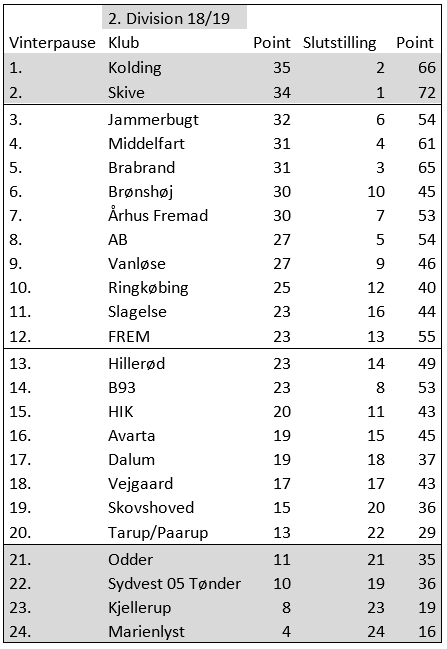 |  | 2. Division 18/19 |  |  |  |
|---|---|---|---|---|
| Vinterpause | Klub | Point | Slutstilling | Point |
| 1. | Kolding | 35 | 2 | 66 |
| 2. | Skive | 34 | 1 | 72 |
| 3. | Jammerbugt | 32 | 6 | 54 |
| 4. | Middelfart | 31 | 4 | 61 |
| 5. | Brabrand | 31 | 3 | 65 |
| 6. | Brønshøj | 30 | 10 | 45 |
| 7. | Århus Fremad | 30 | 7 | 53 |
| 8. | AB | 27 | 5 | 54 |
| 9. | Vanløse | 27 | 9 | 46 |
| 10. | Ringkøbing | 25 | 12 | 40 |
| 11. | Slagelse | 23 | 16 | 44 |
| 12. | FREM | 23 | 13 | 55 |
| 13. | Hillerød | 23 | 14 | 49 |
| 14. | B93 | 23 | 8 | 53 |
| 15. | HIK | 20 | 11 | 43 |
| 16. | Avarta | 19 | 15 | 45 |
| 17. | Dalum | 19 | 18 | 37 |
| 18. | Vejgaard | 17 | 17 | 43 |
| 19. | Skovshoved | 15 | 20 | 36 |
| 20. | Tarup/Paarup | 13 | 22 | 29 |
| 21. | Odder | 11 | 21 | 35 |
| 22. | Sydvest 05 Tønder | 10 | 19 | 36 |
| 23. | Kjellerup | 8 | 23 | 19 |
| 24. | Marienlyst | 4 | 24 | 16 |